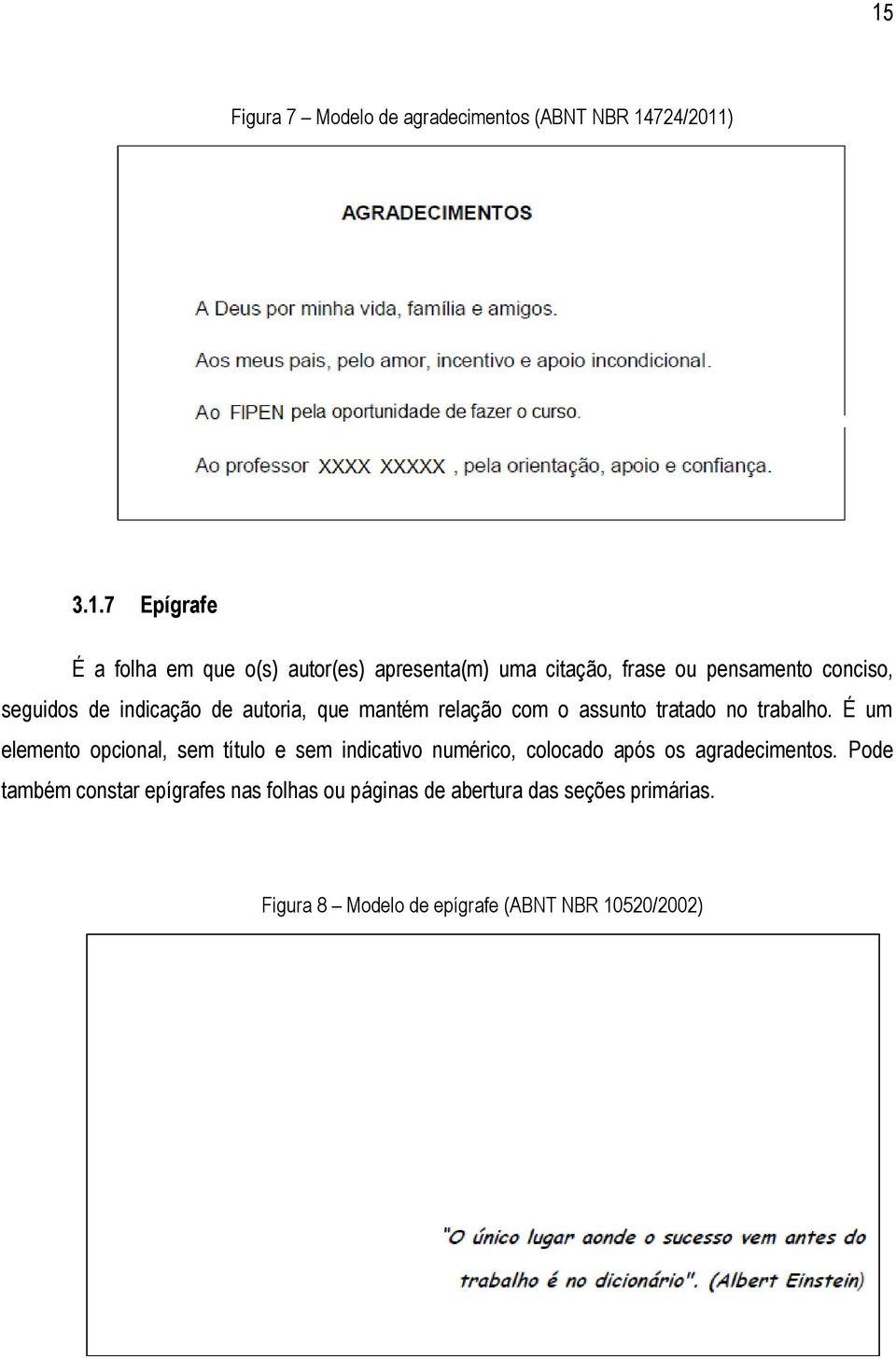 15

Figura 7 – Modelo de agradecimentos (ABNT NBR 14724/2011)

AGRADECIMENTOS

A Deus por minha vida, família e amigos.

Aos meus pais, pelo amor, incentivo e apoio incondicional.

Ao FIPEN pela oportunidade de fazer o curso.

Ao professor XXXX XXXXX , pela orientação, apoio e confiança.

3.1.7 Epígrafe

É a folha em que o(s) autor(es) apresenta(m) uma citação, frase ou pensamento conciso, seguidos de indicação de autoria, que mantém relação com o assunto tratado no trabalho. É um elemento opcional, sem título e sem indicativo numérico, colocado após os agradecimentos. Pode também constar epígrafes nas folhas ou páginas de abertura das seções primárias.

Figura 8 – Modelo de epígrafe (ABNT NBR 10520/2002)

"O único lugar aonde o sucesso vem antes do trabalho é no dicionário". (Albert Einstein)